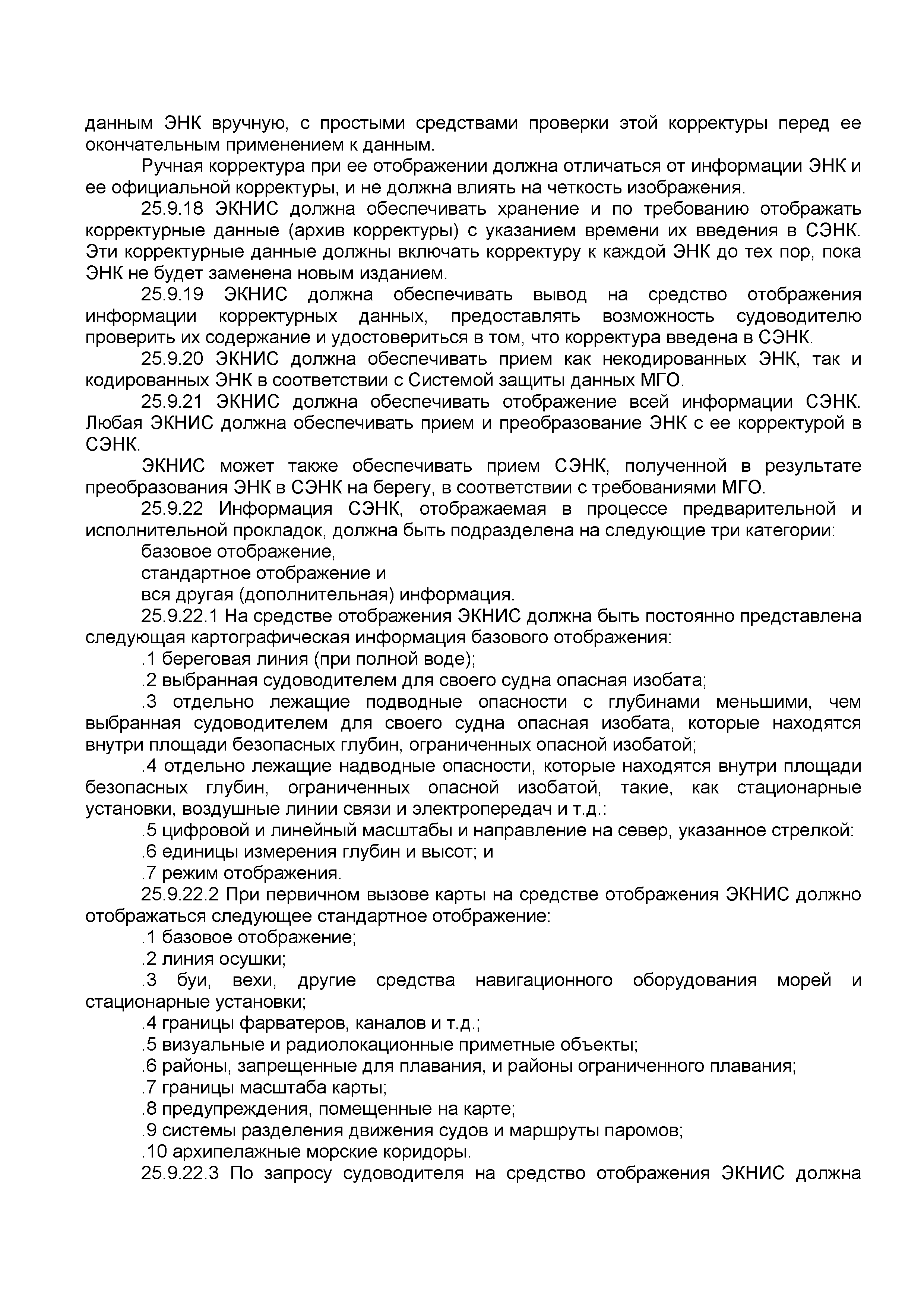 данным ЭНК вручную, с простыми средствами проверки этой корректуры перед ее окончательным применением к данным.

Ручная корректура при ее отображении должна отличаться от информации ЭНК и ее официальной корректуры, и не должна влиять на четкость изображения.

25.9.18 ЭКНИС должна обеспечивать хранение и по требованию отображать корректурные данные (архив корректуры) с указанием времени их введения в СЭНК. Эти корректурные данные должны включать корректуру к каждой ЭНК до тех пор, пока ЭНК не будет заменена новым изданием.

25.9.19 ЭКНИС должна обеспечивать вывод на средство отображения информации корректурных данных, предоставлять возможность судоводителю проверить их содержание и удостовериться в том, что корректура введена в СЭНК.

25.9.20 ЭКНИС должна обеспечивать прием как некодированных ЭНК, так и кодированных ЭНК в соответствии с Системой защиты данных МГО.

25.9.21 ЭКНИС должна обеспечивать отображение всей информации СЭНК. Любая ЭКНИС должна обеспечивать прием и преобразование ЭНК с ее корректурой в СЭНК.

ЭКНИС может также обеспечивать прием СЭНК, полученной в результате преобразования ЭНК в СЭНК на берегу, в соответствии с требованиями МГО.

25.9.22 Информация СЭНК, отображаемая в процессе предварительной и исполнительной прокладок, должна быть подразделена на следующие три категории:

базовое отображение,

стандартное отображение и

вся другая (дополнительная) информация.

25.9.22.1 На средстве отображения ЭКНИС должна быть постоянно представлена следующая картографическая информация базового отображения:

.1 береговая линия (при полной воде);

.2 выбранная судоводителем для своего судна опасная изобата;

.3 отдельно лежащие подводные опасности с глубинами меньшими, чем выбранная судоводителем для своего судна опасная изобата, которые находятся внутри площади безопасных глубин, ограниченных опасной изобатой;

.4 отдельно лежащие надводные опасности, которые находятся внутри площади безопасных глубин, ограниченных опасной изобатой, такие, как стационарные установки, воздушные линии связи и электропередач и т.д.:

.5 цифровой и линейный масштабы и направление на север, указанное стрелкой:

.6 единицы измерения глубин и высот; и

.7 режим отображения.

25.9.22.2 При первичном вызове карты на средстве отображения ЭКНИС должно отображаться следующее стандартное отображение:

.1 базовое отображение;

.2 линия осушки;

.3 буи, вехи, другие средства навигационного оборудования морей и стационарные установки;

.4 границы фарватеров, каналов и т.д.;

.5 визуальные и радиолокационные приметные объекты;

.6 районы, запрещенные для плавания, и районы ограниченного плавания;

.7 границы масштаба карты;

.8 предупреждения, помещенные на карте;

.9 системы разделения движения судов и маршруты паромов;

.10 архипелажные морские коридоры.

25.9.22.3 По запросу судоводителя на средство отображения ЭКНИС должна